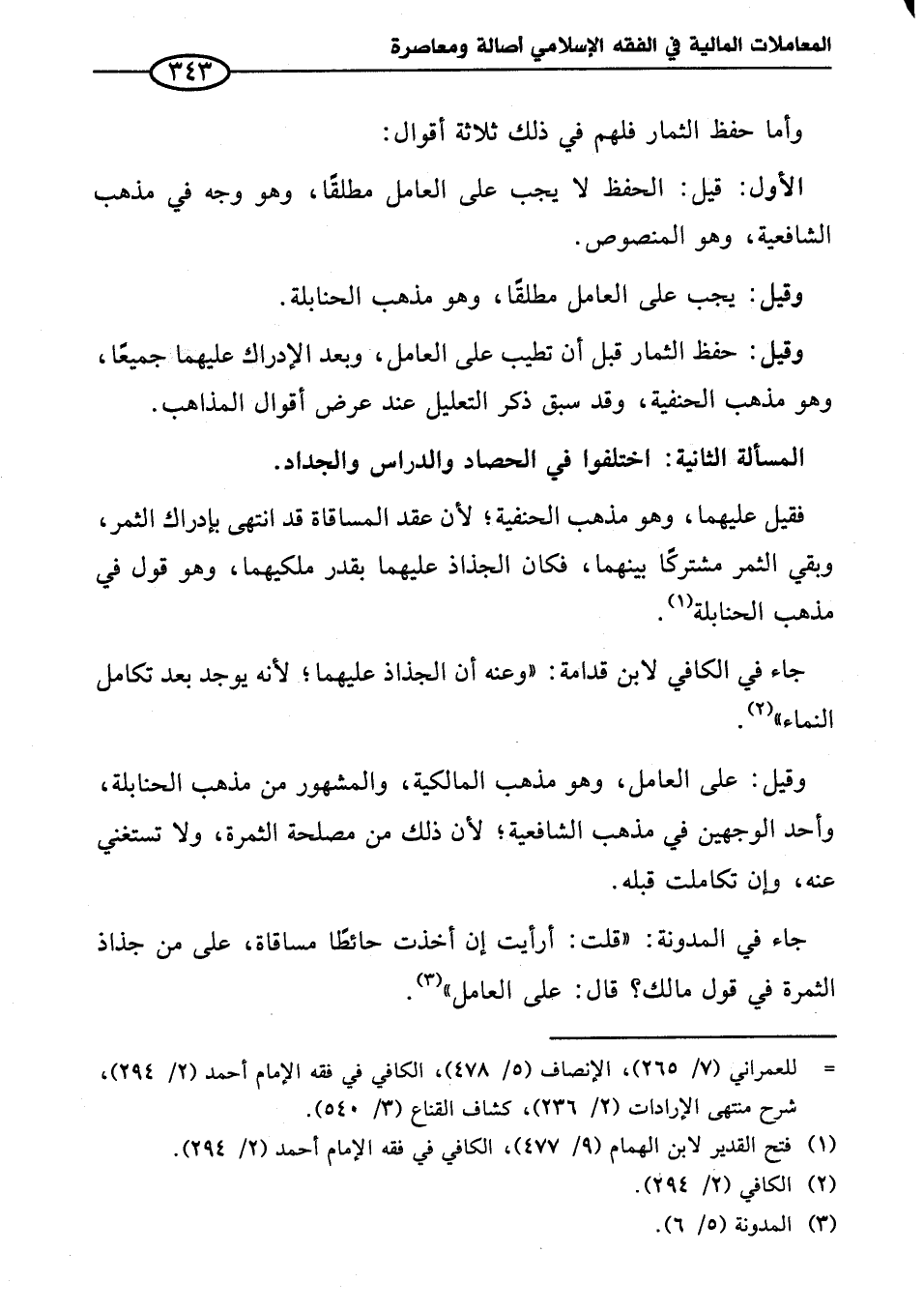 المعاملات المالية في الفقه الإسلامي أصالة ومعاصرة

٣٤٣

وأما حفظ الثمار فلهم في ذلك ثلاثة أقوال:

الأول: قيل: الحفظ لا يجب على العامل مطلقًا، وهو وجه في مذهب الشافعية، وهو المنصوص.

وقيل: يجب على العامل مطلقًا، وهو مذهب الحنابلة.

وقيل: حفظ الثمار قبل أن تطيب على العامل، وبعد الإدراك عليهما جميعًا، وهو مذهب الحنفية، وقد سبق ذكر التعليل عند عرض أقوال المذاهب.

المسألة الثانية: اختلفوا في الحصاد والدراس والجداد.

فقيل عليهما، وهو مذهب الحنفية؛ لأن عقد المساقاة قد انتهى بإدراك الثمر، وبقي الثمر مشتركًا بينهما، فكان الجذاذ عليهما بقدر ملكيهما، وهو قول في مذهب الحنابلة$^{(١)}$.

جاء في الكافي لابن قدامة: «وعنه أن الجذاذ عليهما؛ لأنه يوجد بعد تكامل النماء»$^{(٢)}$.

وقيل: على العامل، وهو مذهب المالكية، والمشهور من مذهب الحنابلة، وأحد الوجهين في مذهب الشافعية؛ لأن ذلك من مصلحة الثمرة، ولا تستغني عنه، وإن تكاملت قبله.

جاء في المدونة: «قلت: أرأيت إن أخذت حائطًا مساقاة، على من جذاذ الثمرة في قول مالك؟ قال: على العامل»$^{(٣)}$.

= للعمراني (٧/ ٢٦٥)، الإنصاف (٥/ ٤٧٨)، الكافي في فقه الإمام أحمد (٢/ ٢٩٤)، شرح منتهى الإرادات (٢/ ٢٣٦)، كشاف القناع (٣/ ٥٤٠).
(١) فتح القدير لابن الهمام (٩/ ٤٧٧)، الكافي في فقه الإمام أحمد (٢/ ٢٩٤).
(٢) الكافي (٢/ ٢٩٤).
(٣) المدونة (٥/ ٦).